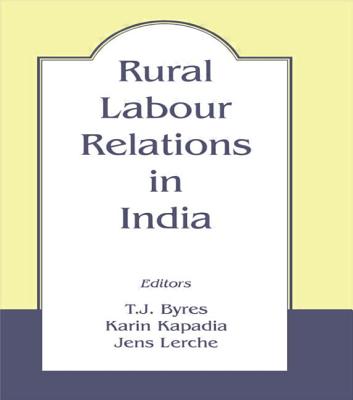 Rural Labour Relations in India

Editors

T.J. Byres
Karin Kapadia
Jens Lerche